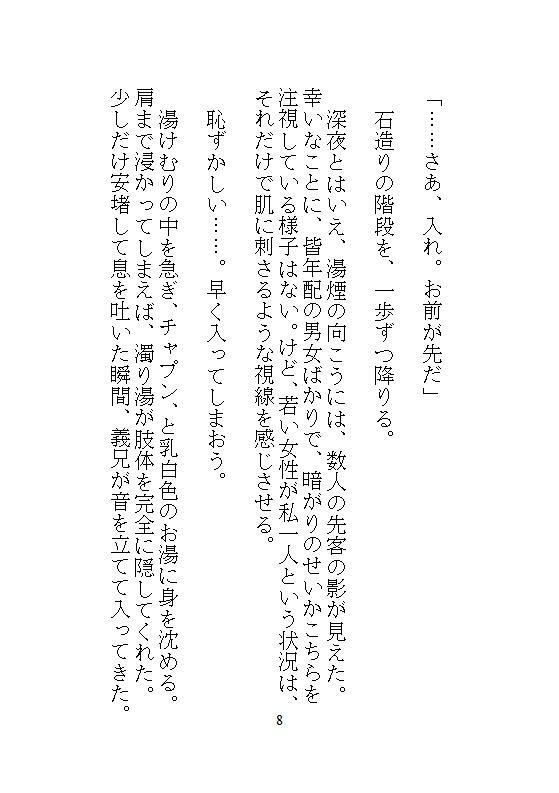 「……さあ、入れ。お前が先だ」

石造りの階段を、一歩ずつ降りる。

深夜とはいえ、湯煙の向こうには、数人の先客の影が見えた。幸いなことに、皆年配の男女ばかりで、暗がりのせいかこちらを注視している様子はない。けど、若い女性が私一人という状況は、それだけで肌に刺さるような視線を感じさせる。

恥ずかしい……。早く入ってしまおう。

湯けむりの中を急ぎ、チャプン、と乳白色のお湯に身を沈める。肩まで浸かってしまえば、濁り湯が肢体を完全に隠してくれた。少しだけ安堵して息を吐いた瞬間、義兄が音を立てて入ってきた。

8